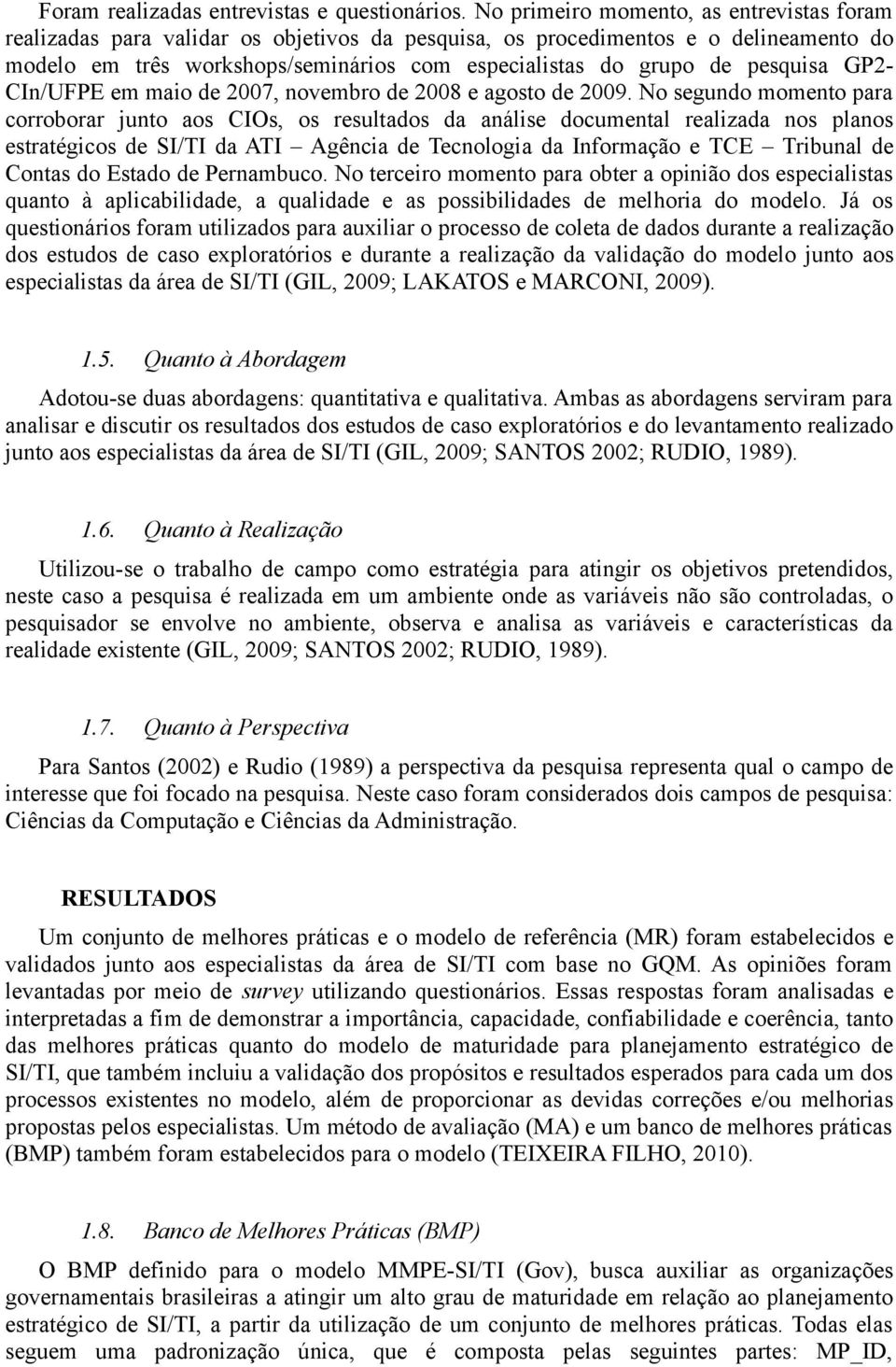 Foram realizadas entrevistas e questionários. No primeiro momento, as entrevistas foram realizadas para validar os objetivos da pesquisa, os procedimentos e o delineamento do modelo em três workshops/seminários com especialistas do grupo de pesquisa GP2-CIn/UFPE em maio de 2007, novembro de 2008 e agosto de 2009. No segundo momento para corroborar junto aos CIOs, os resultados da análise documental realizada nos planos estratégicos de SI/TI da ATI – Agência de Tecnologia da Informação e TCE – Tribunal de Contas do Estado de Pernambuco. No terceiro momento para obter a opinião dos especialistas quanto à aplicabilidade, a qualidade e as possibilidades de melhoria do modelo. Já os questionários foram utilizados para auxiliar o processo de coleta de dados durante a realização dos estudos de caso exploratórios e durante a realização da validação do modelo junto aos especialistas da área de SI/TI (GIL, 2009; LAKATOS e MARCONI, 2009).

1.5. Quanto à Abordagem

Adotou-se duas abordagens: quantitativa e qualitativa. Ambas as abordagens serviram para analisar e discutir os resultados dos estudos de caso exploratórios e do levantamento realizado junto aos especialistas da área de SI/TI (GIL, 2009; SANTOS 2002; RUDIO, 1989).

1.6. Quanto à Realização

Utilizou-se o trabalho de campo como estratégia para atingir os objetivos pretendidos, neste caso a pesquisa é realizada em um ambiente onde as variáveis não são controladas, o pesquisador se envolve no ambiente, observa e analisa as variáveis e características da realidade existente (GIL, 2009; SANTOS 2002; RUDIO, 1989).

1.7. Quanto à Perspectiva

Para Santos (2002) e Rudio (1989) a perspectiva da pesquisa representa qual o campo de interesse que foi focado na pesquisa. Neste caso foram considerados dois campos de pesquisa: Ciências da Computação e Ciências da Administração.

RESULTADOS

Um conjunto de melhores práticas e o modelo de referência (MR) foram estabelecidos e validados junto aos especialistas da área de SI/TI com base no GQM. As opiniões foram levantadas por meio de survey utilizando questionários. Essas respostas foram analisadas e interpretadas a fim de demonstrar a importância, capacidade, confiabilidade e coerência, tanto das melhores práticas quanto do modelo de maturidade para planejamento estratégico de SI/TI, que também incluiu a validação dos propósitos e resultados esperados para cada um dos processos existentes no modelo, além de proporcionar as devidas correções e/ou melhorias propostas pelos especialistas. Um método de avaliação (MA) e um banco de melhores práticas (BMP) também foram estabelecidos para o modelo (TEIXEIRA FILHO, 2010).

1.8. Banco de Melhores Práticas (BMP)

O BMP definido para o modelo MMPE-SI/TI (Gov), busca auxiliar as organizações governamentais brasileiras a atingir um alto grau de maturidade em relação ao planejamento estratégico de SI/TI, a partir da utilização de um conjunto de melhores práticas. Todas elas seguem uma padronização única, que é composta pelas seguintes partes: MP_ID,